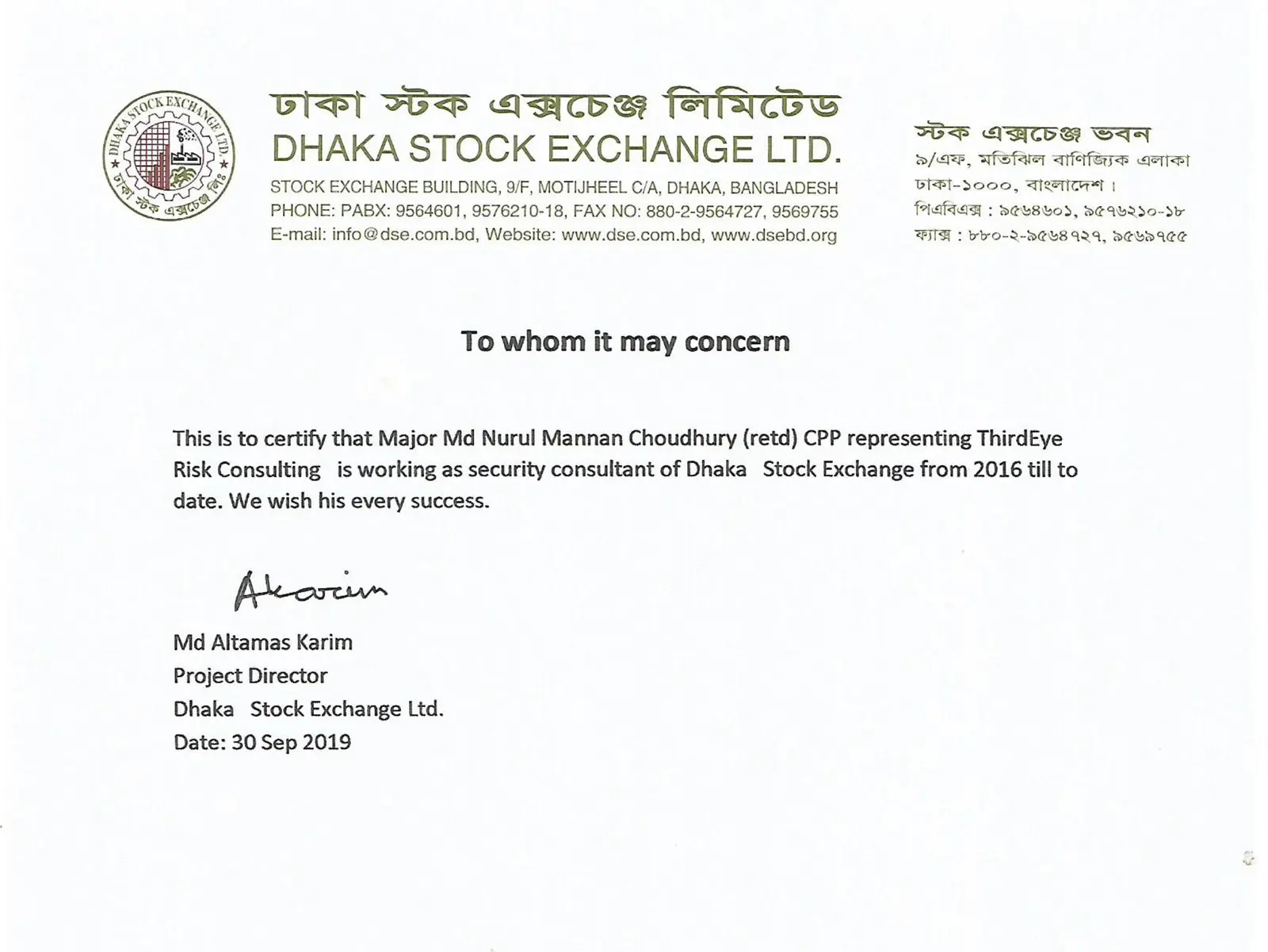 DHAKA STOCK EXCHANGE LTD. ঢাকা স্টক এক্সচেঞ্জ লিঃ

ঢাকা স্টক এক্সচেঞ্জ লিমিটেড
DHAKA STOCK EXCHANGE LTD.
STOCK EXCHANGE BUILDING, 9/F, MOTIJHEEL C/A, DHAKA, BANGLADESH
PHONE: PABX: 9564601, 9576210-18, FAX NO: 880-2-9564727, 9569755
E-mail: info@dse.com.bd, Website: www.dse.com.bd, www.dsebd.org

স্টক এক্সচেঞ্জ ভবন
৯/এফ, মতিঝিল বাণিজ্যিক এলাকা
ঢাকা-১০০০, বাংলাদেশ।
পিএবিএক্স : ৯৫৬৪৬০১, ৯৫৭৬২১০-১৮
ফ্যাক্স : ৮৮০-২-৯৫৬৪৭২৭, ৯৫৬৯৭৫৫

To whom it may concern

This is to certify that Major Md Nurul Mannan Choudhury (retd) CPP representing ThirdEye Risk Consulting is working as security consultant of Dhaka Stock Exchange from 2016 till to date. We wish his every success.

Akarim

Md Altamas Karim
Project Director
Dhaka Stock Exchange Ltd.
Date: 30 Sep 2019